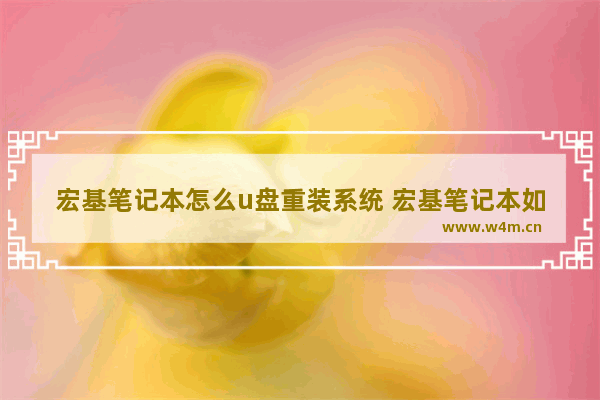 宏基笔记本怎么u盘重装系统 宏基笔记本如

www.w4m.cn